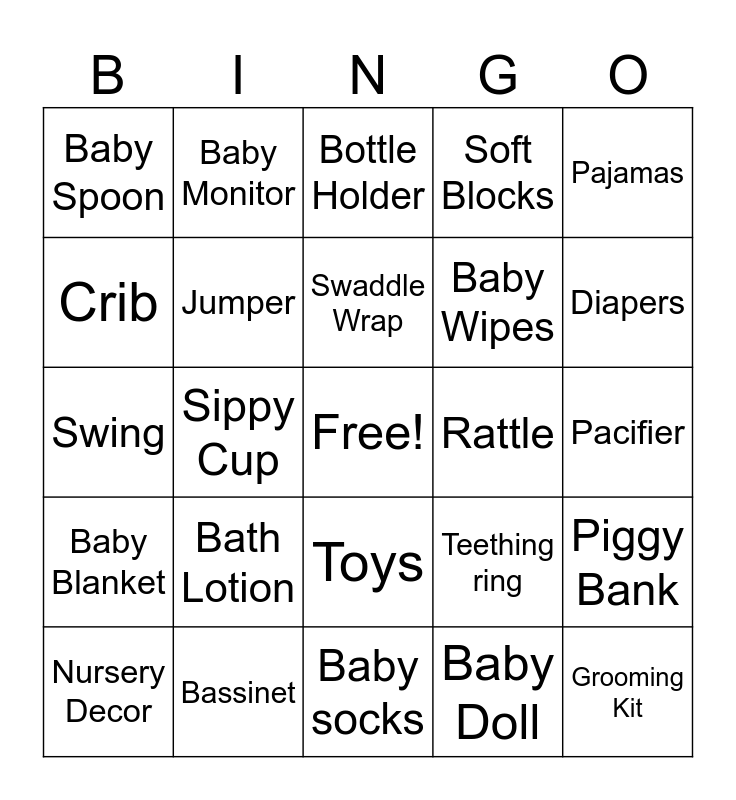 | B | I | N | G | O |
|---|---|---|---|---|
| Baby Spoon | Baby Monitor | Bottle Holder | Soft Blocks | Pajamas |
| Crib | Jumper | Swaddle Wrap | Baby Wipes | Diapers |
| Swing | Sippy Cup | Free! | Rattle | Pacifier |
| Baby Blanket | Bath Lotion | Toys | Teething ring | Piggy Bank |
| Nursery Decor | Bassinet | Baby socks | Baby Doll | Grooming Kit |